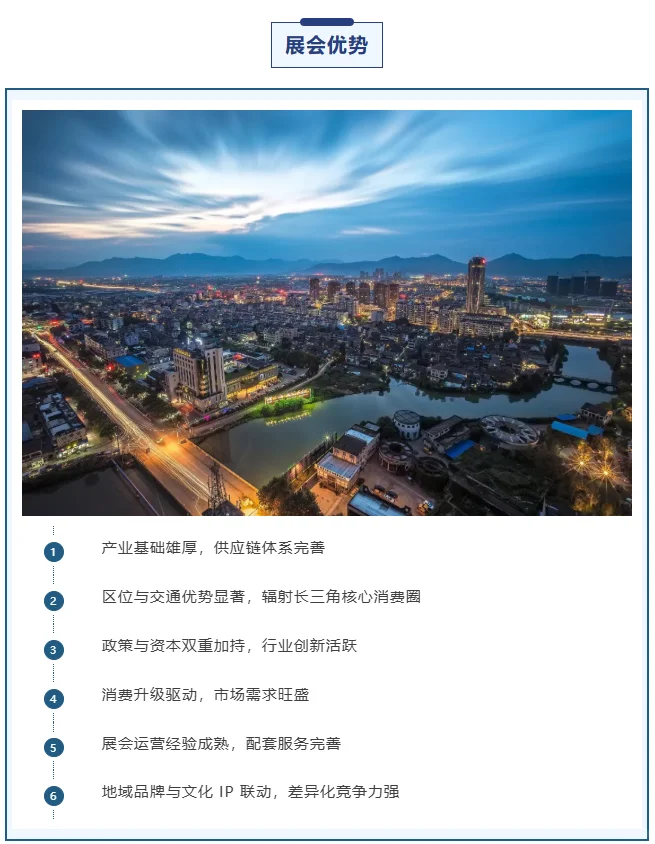 展会优势

1 产业基础雄厚，供应链体系完善

2 区位与交通优势显著，辐射长三角核心消费圈

3 政策与资本双重加持，行业创新活跃

4 消费升级驱动，市场需求旺盛

5 展会运营经验成熟，配套服务完善

6 地域品牌与文化 IP 联动，差异化竞争力强